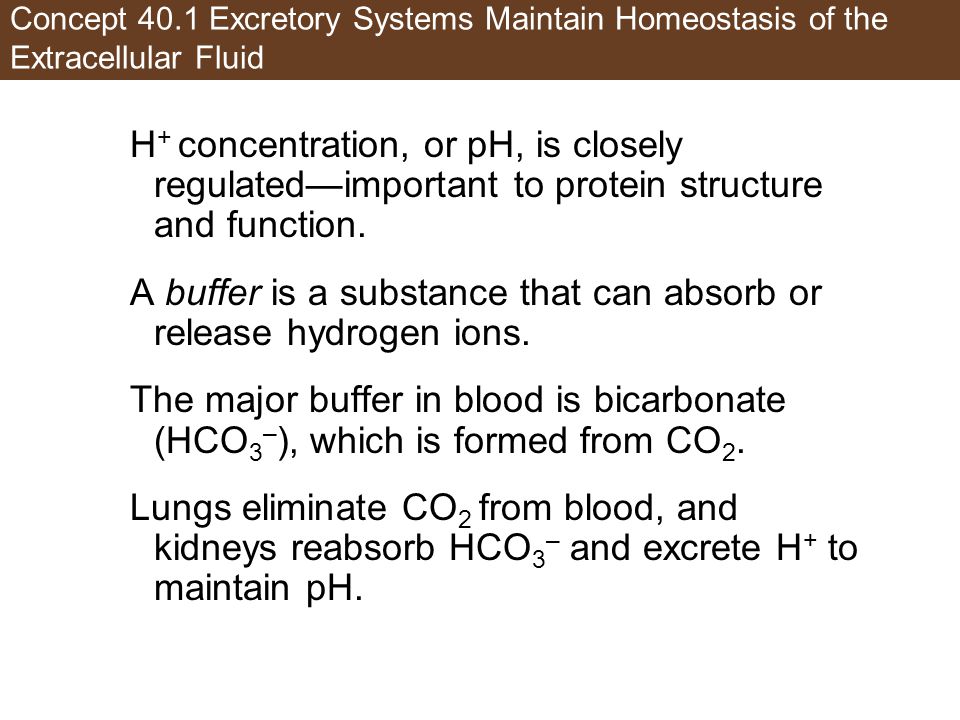 Concept 40.1 Excretory Systems Maintain Homeostasis of the Extracellular Fluid

$H^+$ concentration, or pH, is closely regulated—important to protein structure and function.

A buffer is a substance that can absorb or release hydrogen ions.

The major buffer in blood is bicarbonate ($HCO_3^-$), which is formed from $CO_2$.

Lungs eliminate $CO_2$ from blood, and kidneys reabsorb $HCO_3^-$ and excrete $H^+$ to maintain pH.